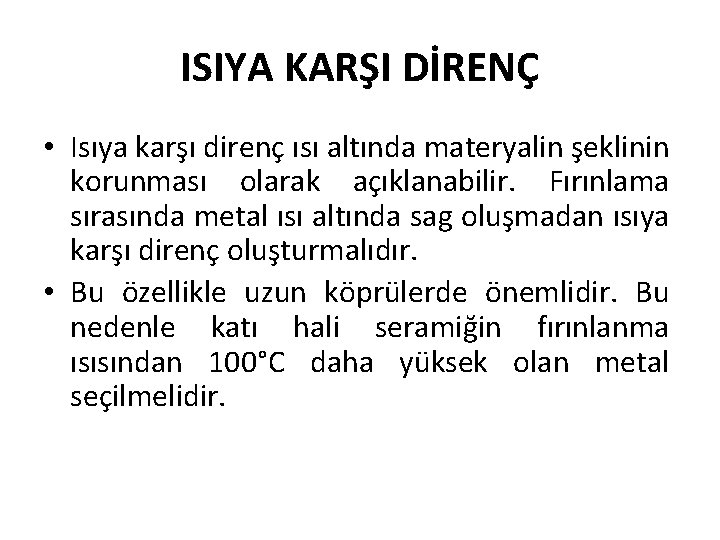 ISIYA KARŞI DİRENÇ

• Isıya karşı direnç ısı altında materyalin şeklinin korunması olarak açıklanabilir. Fırınlama sırasında metal ısı altında sag oluşmadan ısıya karşı direnç oluşturmalıdır.

• Bu özellikle uzun köprülerde önemlidir. Bu nedenle katı hali seramiğin fırınlanma ısısından 100°C daha yüksek olan metal seçilmelidir.